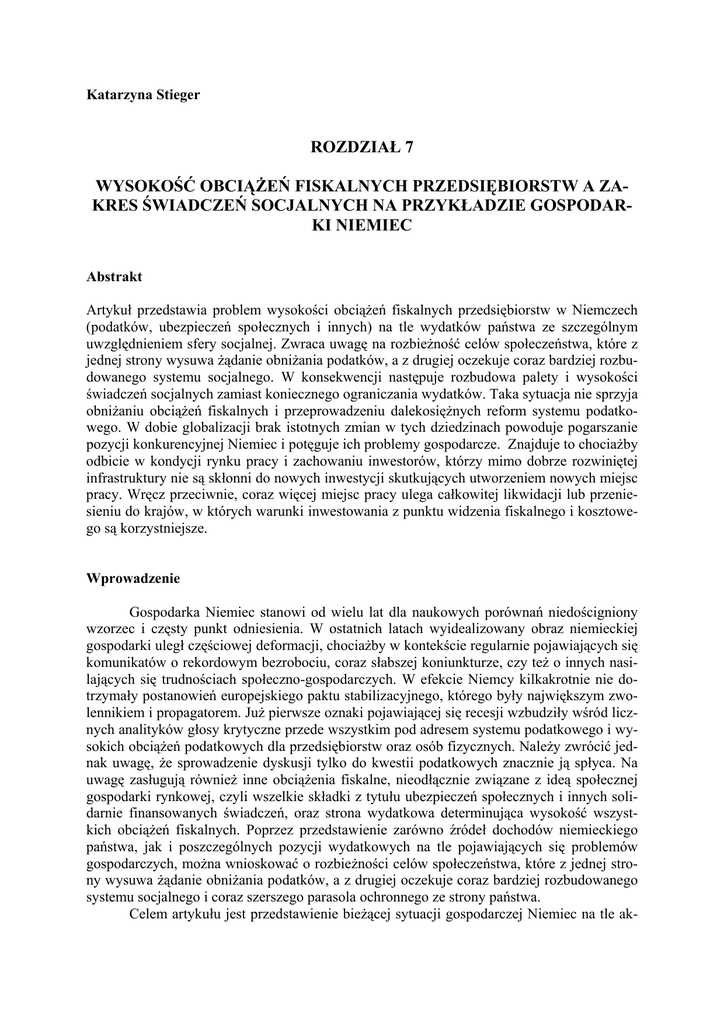 Katarzyna Stieger

ROZDZIAŁ 7

WYSOKOŚĆ OBCIĄŻEŃ FISKALNYCH PRZEDSIĘBIORSTW A ZAKRES ŚWIADCZEŃ SOCJALNYCH NA PRZYKŁADZIE GOSPODARKI NIEMIEC

Abstrakt

Artykuł przedstawia problem wysokości obciążeń fiskalnych przedsiębiorstw w Niemczech (podatków, ubezpieczeń społecznych i innych) na tle wydatków państwa ze szczególnym uwzględnieniem sfery socjalnej. Zwraca uwagę na rozbieżność celów społeczeństwa, które z jednej strony wysuwa żądanie obniżania podatków, a z drugiej oczekuje coraz bardziej rozbudowanego systemu socjalnego. W konsekwencji następuje rozbudowa palety i wysokości świadczeń socjalnych zamiast koniecznego ograniczania wydatków. Taka sytuacja nie sprzyja obniżaniu obciążeń fiskalnych i przeprowadzeniu dalekosiężnych reform systemu podatkowego. W dobie globalizacji brak istotnych zmian w tych dziedzinach powoduje pogarszanie pozycji konkurencyjnej Niemiec i potęguje ich problemy gospodarcze. Znajduje to chociażby odbicie w kondycji rynku pracy i zachowaniu inwestorów, którzy mimo dobrze rozwiniętej infrastruktury nie są skłonni do nowych inwestycji skutkujących utworzeniem nowych miejsc pracy. Wręcz przeciwnie, coraz więcej miejsc pracy ulega całkowitej likwidacji lub przeniesieniu do krajów, w których warunki inwestowania z punktu widzenia fiskalnego i kosztowego są korzystniejsze.

Wprowadzenie

Gospodarka Niemiec stanowi od wielu lat dla naukowych porównań niedościgniony wzorzec i częsty punkt odniesienia. W ostatnich latach wyidealizowany obraz niemieckiej gospodarki uległ częściowej deformacji, chociażby w kontekście regularnie pojawiających się komunikatów o rekordowym bezrobociu, coraz słabszej koniunkturze, czy też o innych nasilających się trudnościach społeczno-gospodarczych. W efekcie Niemcy kilkakrotnie nie dotrzymały postanowień europejskiego paktu stabilizacyjnego, którego były największym zwolennikiem i propagatorem. Już pierwsze oznaki pojawiającej się recesji wzbudziły wśród licznych analityków głosy krytyczne przede wszystkim pod adresem systemu podatkowego i wysokich obciążeń podatkowych dla przedsiębiorstw oraz osób fizycznych. Należy zwrócić jednak uwagę, że sprowadzenie dyskusji tylko do kwestii podatkowych znacznie ją spłyca. Na uwagę zasługują również inne obciążenia fiskalne, nieodłącznie związane z ideą społecznej gospodarki rynkowej, czyli wszelkie składki z tytułu ubezpieczeń społecznych i innych solidarnie finansowanych świadczeń, oraz strona wydatkowa determinująca wysokość wszystkich obciążeń fiskalnych. Poprzez przedstawienie zarówno źródeł dochodów niemieckiego państwa, jak i poszczególnych pozycji wydatkowych na tle pojawiających się problemów gospodarczych, można wnioskować o rozbieżności celów społeczeństwa, które z jednej strony wysuwa żądanie obniżania podatków, a z drugiej oczekuje coraz bardziej rozbudowanego systemu socjalnego i coraz szerszego parasola ochronnego ze strony państwa.

Celem artykułu jest przedstawienie bieżącej sytuacji gospodarczej Niemiec na tle ak-